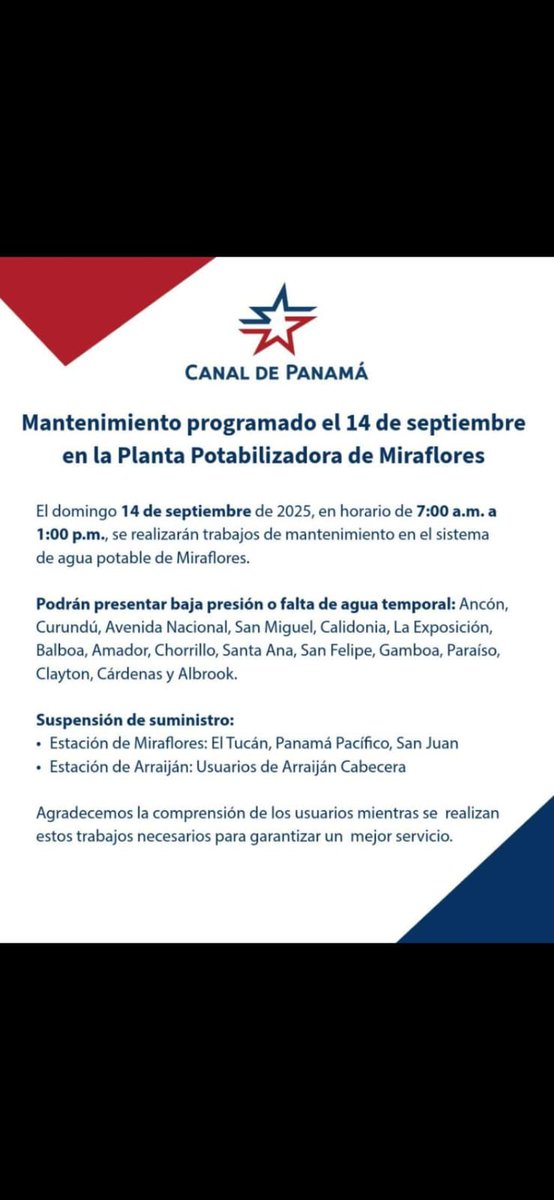 CANAL DE PANAMÁ

Mantenimiento programado el 14 de septiembre en la Planta Potabilizadora de Miraflores

El domingo 14 de septiembre de 2025, en horario de 7:00 a.m. a 1:00 p.m., se realizarán trabajos de mantenimiento en el sistema de agua potable de Miraflores.

Podrán presentar baja presión o falta de agua temporal: Ancón, Curundú, Avenida Nacional, San Miguel, Calidonia, La Exposición, Balboa, Amador, Chorrillo, Santa Ana, San Felipe, Gamboa, Paraíso, Clayton, Cárdenas y Albrook.

Suspensión de suministro:
• Estación de Miraflores: El Tucán, Panamá Pacífico, San Juan
• Estación de Arraiján: Usuarios de Arraiján Cabecera

Agradecemos la comprensión de los usuarios mientras se realizan estos trabajos necesarios para garantizar un mejor servicio.